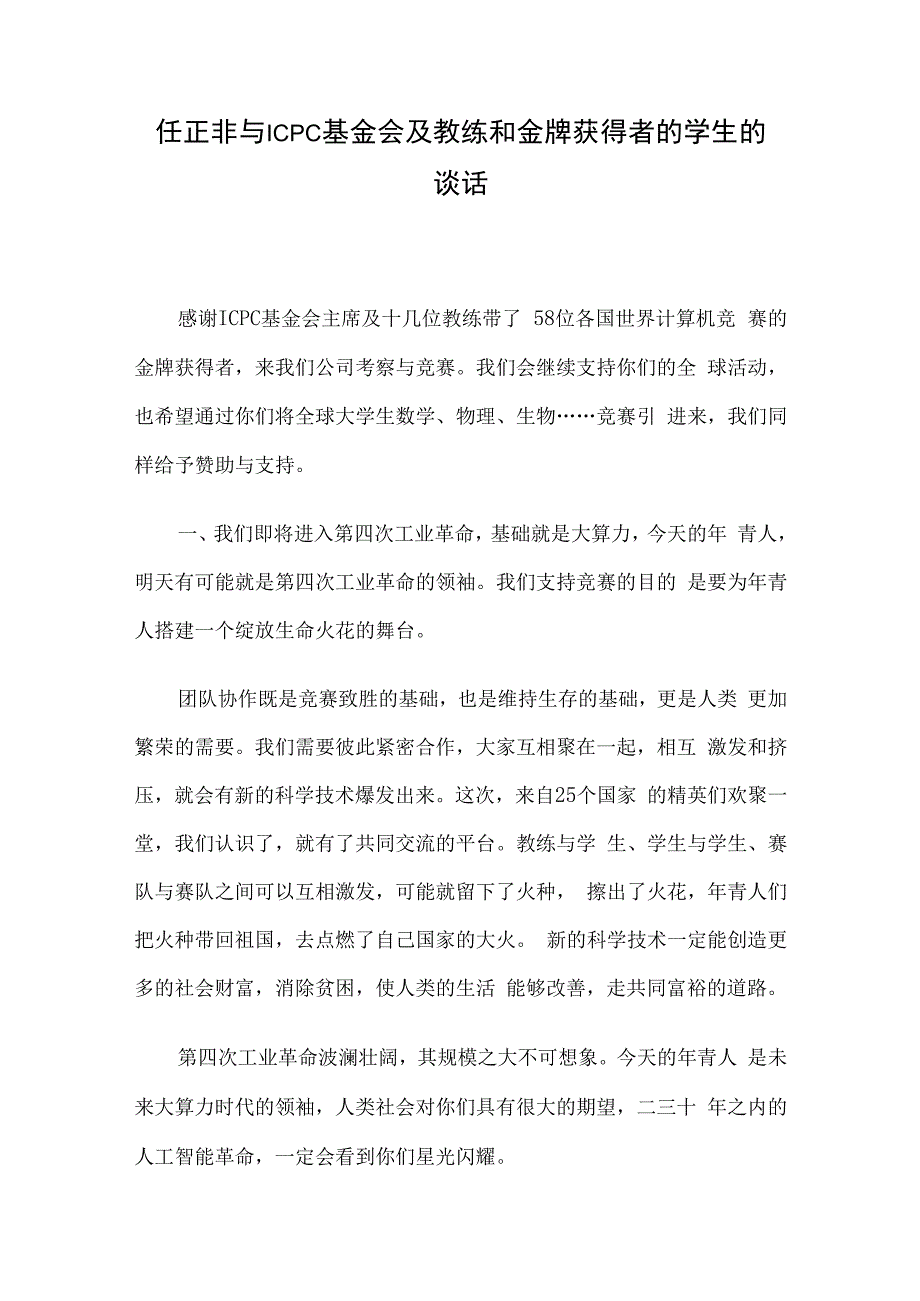 任正非与ICPC基金会及教练和金牌获得者的学生的谈话

感谢ICPC基金会主席及十几位教练带了 58位各国世界计算机竞 赛的金牌获得者，来我们公司考察与竞赛。我们会继续支持你们的全 球活动，也希望通过你们将全球大学生数学、物理、生物……竞赛引 进来，我们同样给予赞助与支持。

一、我们即将进入第四次工业革命，基础就是大算力，今天的年 青人，明天有可能就是第四次工业革命的领袖。我们支持竞赛的目的 是要为年青人搭建一个绽放生命火花的舞台。

团队协作既是竞赛致胜的基础，也是维持生存的基础，更是人类 更加繁荣的需要。我们需要彼此紧密合作，大家互相聚在一起，相互 激发和挤压，就会有新的科学技术爆发出来。这次，来自25个国家 的精英们欢聚一堂，我们认识了，就有了共同交流的平台。教练与学 生、学生与学生、赛队与赛队之间可以互相激发，可能就留下了火种， 擦出了火花，年青人们把火种带回祖国，去点燃了自己国家的大火。 新的科学技术一定能创造更多的社会财富，消除贫困，使人类的生活 能够改善，走共同富裕的道路。

第四次工业革命波澜壮阔，其规模之大不可想象。今天的年青人 是未来大算力时代的领袖，人类社会对你们具有很大的期望，二三十 年之内的人工智能革命，一定会看到你们星光闪耀。